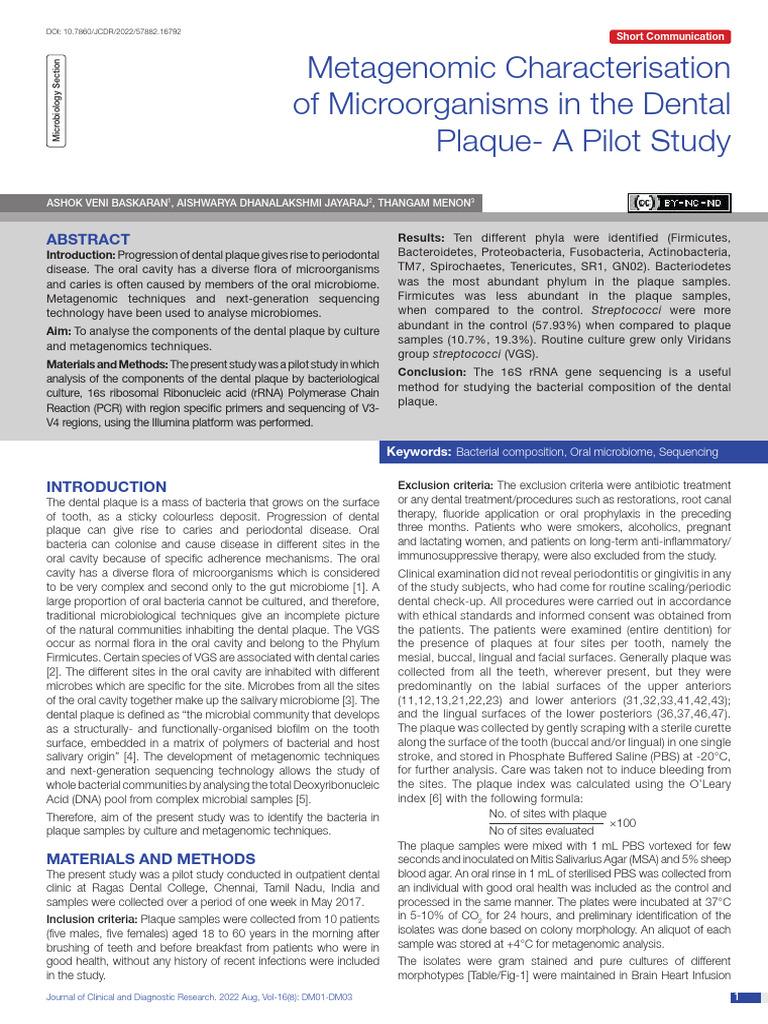 DOI: 10.7860/JCDR/2022/57882.16792

Short Communication

Microbiology Section

Metagenomic Characterisation of Microorganisms in the Dental Plaque- A Pilot Study

ASHOK VENI BASKARAN$^1$, AISHWARYA DHANALAKSHMI JAYARAJ$^2$, THANGAM MENON$^3$

BY-NC-ND

ABSTRACT

Introduction: Progression of dental plaque gives rise to periodontal disease. The oral cavity has a diverse flora of microorganisms and caries is often caused by members of the oral microbiome. Metagenomic techniques and next-generation sequencing technology have been used to analyse microbiomes.

Aim: To analyse the components of the dental plaque by culture and metagenomics techniques.

Materials and Methods: The present study was a pilot study in which analysis of the components of the dental plaque by bacteriological culture, 16s ribosomal Ribonucleic acid (rRNA) Polymerase Chain Reaction (PCR) with region specific primers and sequencing of V3-V4 regions, using the Illumina platform was performed.

Results: Ten different phyla were identified (Firmicutes, Bacteroidetes, Proteobacteria, Fusobacteria, Actinobacteria, TM7, Spirochaetes, Tenericutes, SR1, GN02). Bacteriodetes was the most abundant phylum in the plaque samples. Firmicutes was less abundant in the plaque samples, when compared to the control. Streptococci were more abundant in the control (57.93%) when compared to plaque samples (10.7%, 19.3%). Routine culture grew only Viridans group streptococci (VGS).

Conclusion: The 16S rRNA gene sequencing is a useful method for studying the bacterial composition of the dental plaque.

Keywords: Bacterial composition, Oral microbiome, Sequencing

INTRODUCTION

The dental plaque is a mass of bacteria that grows on the surface of tooth, as a sticky colourless deposit. Progression of dental plaque can give rise to caries and periodontal disease. Oral bacteria can colonise and cause disease in different sites in the oral cavity because of specific adherence mechanisms. The oral cavity has a diverse flora of microorganisms which is considered to be very complex and second only to the gut microbiome [1]. A large proportion of oral bacteria cannot be cultured, and therefore, traditional microbiological techniques give an incomplete picture of the natural communities inhabiting the dental plaque. The VGS occur as normal flora in the oral cavity and belong to the Phylum Firmicutes. Certain species of VGS are associated with dental caries [2]. The different sites in the oral cavity are inhabited with different microbes which are specific for the site. Microbes from all the sites of the oral cavity together make up the salivary microbiome [3]. The dental plaque is defined as "the microbial community that develops as a structurally- and functionally-organised biofilm on the tooth surface, embedded in a matrix of polymers of bacterial and host salivary origin" [4]. The development of metagenomic techniques and next-generation sequencing technology allows the study of whole bacterial communities by analysing the total Deoxyribonucleic Acid (DNA) pool from complex microbial samples [5].

Therefore, aim of the present study was to identify the bacteria in plaque samples by culture and metagenomic techniques.

MATERIALS AND METHODS

The present study was a pilot study conducted in outpatient dental clinic at Ragas Dental College, Chennai, Tamil Nadu, India and samples were collected over a period of one week in May 2017.

Inclusion criteria: Plaque samples were collected from 10 patients (five males, five females) aged 18 to 60 years in the morning after brushing of teeth and before breakfast from patients who were in good health, without any history of recent infections were included in the study.

Exclusion criteria: The exclusion criteria were antibiotic treatment or any dental treatment/procedures such as restorations, root canal therapy, fluoride application or oral prophylaxis in the preceding three months. Patients who were smokers, alcoholics, pregnant and lactating women, and patients on long-term anti-inflammatory/immunosuppressive therapy, were also excluded from the study.

Clinical examination did not reveal periodontitis or gingivitis in any of the study subjects, who had come for routine scaling/periodic dental check-up. All procedures were carried out in accordance with ethical standards and informed consent was obtained from the patients. The patients were examined (entire dentition) for the presence of plaques at four sites per tooth, namely the mesial, buccal, lingual and facial surfaces. Generally plaque was collected from all the teeth, wherever present, but they were predominantly on the labial surfaces of the upper anteriors (11,12,13,21,22,23) and lower anteriors (31,32,33,41,42,43); and the lingual surfaces of the lower posteriors (36,37,46,47). The plaque was collected by gently scraping with a sterile curette along the surface of the tooth (buccal and/or lingual) in one single stroke, and stored in Phosphate Buffered Saline (PBS) at -20°C, for further analysis. Care was taken not to induce bleeding from the sites. The plaque index was calculated using the O'Leary index [6] with the following formula:

$\frac{\text{No. of sites with plaque}}{\text{No of sites evaluated}} \times 100$

The plaque samples were mixed with 1 mL PBS vortexed for few seconds and inoculated on Mitis Salivarius Agar (MSA) and 5% sheep blood agar. An oral rinse in 1 mL of sterilised PBS was collected from an individual with good oral health was included as the control and processed in the same manner. The plates were incubated at 37°C in 5-10% of $CO_2$ for 24 hours, and preliminary identification of the isolates was done based on colony morphology. An aliquot of each sample was stored at +4°C for metagenomic analysis.

The isolates were gram stained and pure cultures of different morphotypes [Table/Fig-1] were maintained in Brain Heart Infusion

Journal of Clinical and Diagnostic Research. 2022 Aug, Vol-16(8): DM01-DM03

1